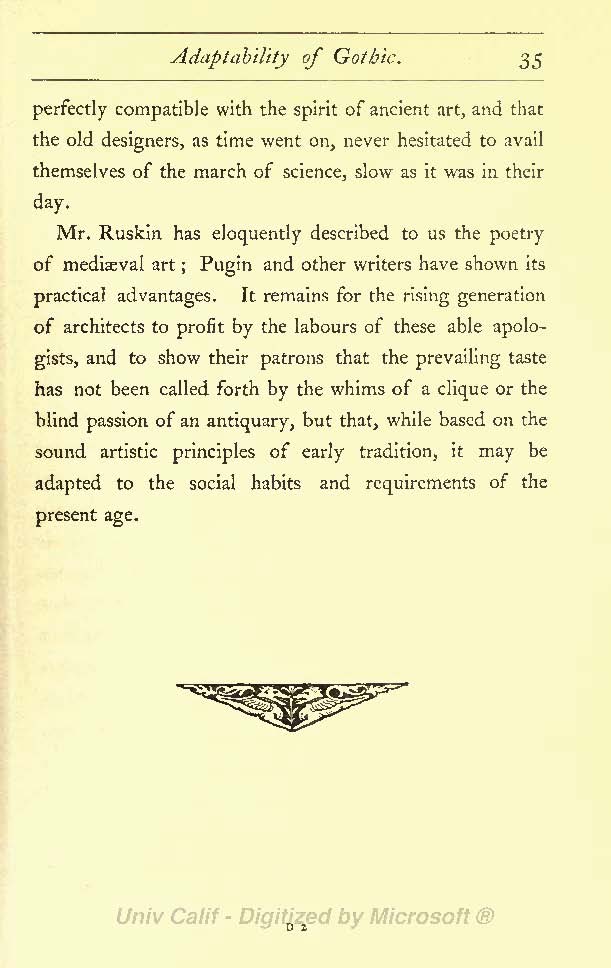 Adaptability of Gothic. 35

perfectly compatible with the spirit of ancient art, and that the old designers, as time went on, never hesitated to avail themselves of the march of science, slow as it was in their day.

Mr. Ruskin has eloquently described to us the poetry of mediæval art; Pugin and other writers have shown its practical advantages. It remains for the rising generation of architects to profit by the labours of these able apologists, and to show their patrons that the prevailing taste has not been called forth by the whims of a clique or the blind passion of an antiquary, but that, while based on the sound artistic principles of early tradition, it may be adapted to the social habits and requirements of the present age.

Univ Calif - Digitized by Microsoft ®

D 2